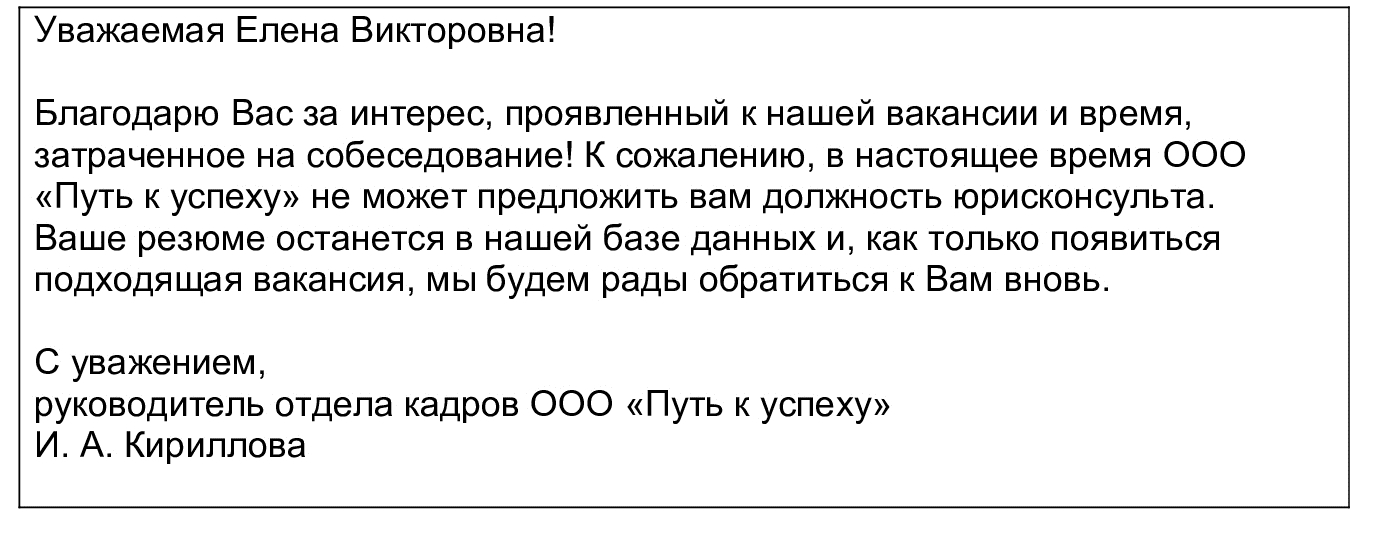 Уважаемая Елена Викторовна!

Благодарю Вас за интерес, проявленный к нашей вакансии и время, затраченное на собеседование! К сожалению, в настоящее время ООО «Путь к успеху» не может предложить вам должность юрисконсульта. Ваше резюме останется в нашей базе данных и, как только появиться подходящая вакансия, мы будем рады обратиться к Вам вновь.

С уважением,
руководитель отдела кадров ООО «Путь к успеху»
И. А. Кириллова